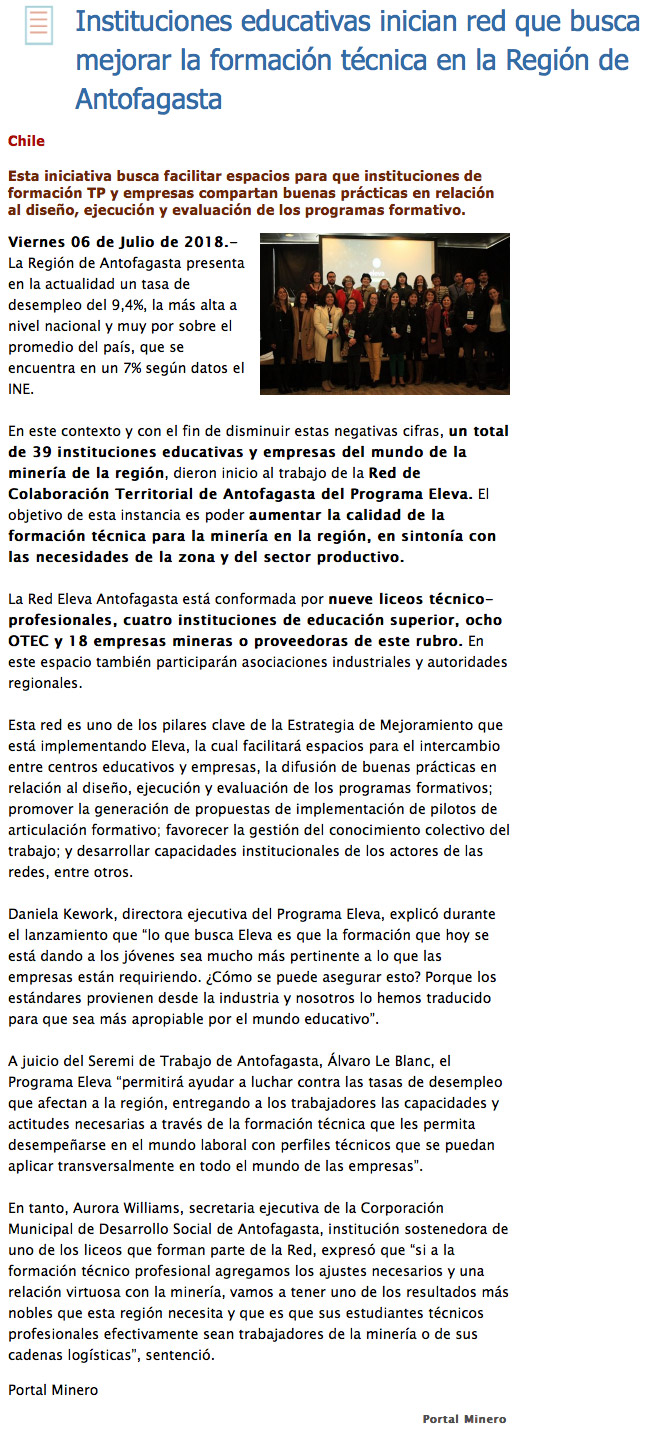 Instituciones educativas inician red que busca mejorar la formación técnica en la Región de Antofagasta

Chile

Esta iniciativa busca facilitar espacios para que instituciones de formación TP y empresas compartan buenas prácticas en relación al diseño, ejecución y evaluación de los programas formativo.

Viernes 06 de Julio de 2018.- La Región de Antofagasta presenta en la actualidad un tasa de desempleo del 9,4%, la más alta a nivel nacional y muy por sobre el promedio del país, que se encuentra en un 7% según datos el INE.

En este contexto y con el fin de disminuir estas negativas cifras, un total de 39 instituciones educativas y empresas del mundo de la minería de la región, dieron inicio al trabajo de la Red de Colaboración Territorial de Antofagasta del Programa Eleva. El objetivo de esta instancia es poder aumentar la calidad de la formación técnica para la minería en la región, en sintonía con las necesidades de la zona y del sector productivo.

La Red Eleva Antofagasta está conformada por nueve liceos técnico-profesionales, cuatro instituciones de educación superior, ocho OTEC y 18 empresas mineras o proveedoras de este rubro. En este espacio también participarán asociaciones industriales y autoridades regionales.

Esta red es uno de los pilares clave de la Estrategia de Mejoramiento que está implementando Eleva, la cual facilitará espacios para el intercambio entre centros educativos y empresas, la difusión de buenas prácticas en relación al diseño, ejecución y evaluación de los programas formativos; promover la generación de propuestas de implementación de pilotos de articulación formativo; favorecer la gestión del conocimiento colectivo del trabajo; y desarrollar capacidades institucionales de los actores de las redes, entre otros.

Daniela Kework, directora ejecutiva del Programa Eleva, explicó durante el lanzamiento que "lo que busca Eleva es que la formación que hoy se está dando a los jóvenes sea mucho más pertinente a lo que las empresas están requiriendo. ¿Cómo se puede asegurar esto? Porque los estándares provienen desde la industria y nosotros lo hemos traducido para que sea más apropiable por el mundo educativo".

A juicio del Seremi de Trabajo de Antofagasta, Álvaro Le Blanc, el Programa Eleva "permitirá ayudar a luchar contra las tasas de desempleo que afectan a la región, entregando a los trabajadores las capacidades y actitudes necesarias a través de la formación técnica que les permita desempeñarse en el mundo laboral con perfiles técnicos que se puedan aplicar transversalmente en todo el mundo de las empresas".

En tanto, Aurora Williams, secretaria ejecutiva de la Corporación Municipal de Desarrollo Social de Antofagasta, institución sostenedora de uno de los liceos que forman parte de la Red, expresó que "si a la formación técnico profesional agregamos los ajustes necesarios y una relación virtuosa con la minería, vamos a tener uno de los resultados más nobles que esta región necesita y que es que sus estudiantes técnicos profesionales efectivamente sean trabajadores de la minería o de sus cadenas logísticas", sentenció.

Portal Minero

Portal Minero